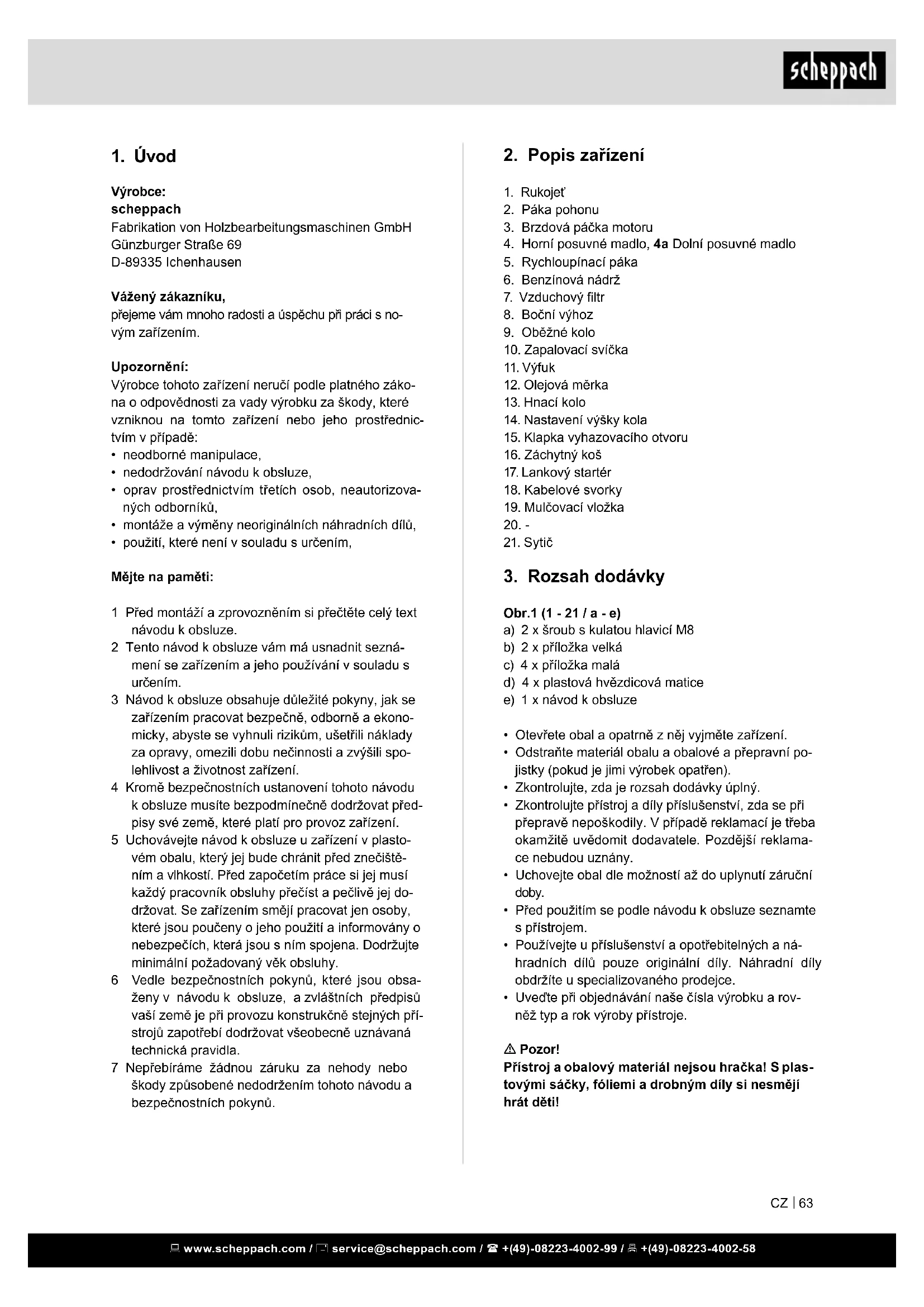 scheppach

1. Úvod

Výrobce:
scheppach
Fabrikation von Holzbearbeitungsmaschinen GmbH
Günzburger Straße 69
D-89335 Ichenhausen

Vážený zákazníku,
přejeme vám mnoho radosti a úspěchu při práci s novým zařízením.

Upozornění:
Výrobce tohoto zařízení neručí podle platného zákona o odpovědnosti za vady výrobku za škody, které vzniknou na tomto zařízení nebo jeho prostřednictvím v případě:
• neodborné manipulace,
• nedodržování návodu k obsluze,
• oprav prostřednictvím třetích osob, neautorizovaných odborníků,
• montáže a výměny neoriginálních náhradních dílů,
• použití, které není v souladu s určením,

Mějte na paměti:

1 Před montáží a zprovozněním si přečtěte celý text návodu k obsluze.
2 Tento návod k obsluze vám má usnadnit seznámení se zařízením a jeho používání v souladu s určením.
3 Návod k obsluze obsahuje důležité pokyny, jak se zařízením pracovat bezpečně, odborně a ekonomicky, abyste se vyhnuli rizikům, ušetřili náklady za opravy, omezili dobu nečinnosti a zvýšili spolehlivost a životnost zařízení.
4 Kromě bezpečnostních ustanovení tohoto návodu k obsluze musíte bezpodmínečně dodržovat předpisy své země, které platí pro provoz zařízení.
5 Uchovávejte návod k obsluze u zařízení v plastovém obalu, který jej bude chránit před znečištěním a vlhkostí. Před započetím práce si jej musí každý pracovník obsluhy přečíst a pečlivě jej dodržovat. Se zařízením smějí pracovat jen osoby, které jsou poučeny o jeho použití a informovány o nebezpečích, která jsou s ním spojena. Dodržujte minimální požadovaný věk obsluhy.
6 Vedle bezpečnostních pokynů, které jsou obsaženy v návodu k obsluze, a zvláštních předpisů vaší země je při provozu konstrukčně stejných přístrojů zapotřebí dodržovat všeobecně uznávaná technická pravidla.
7 Nepřebíráme žádnou záruku za nehody nebo škody způsobené nedodržením tohoto návodu a bezpečnostních pokynů.

2. Popis zařízení

1. Rukojeť
2. Páka pohonu
3. Brzdová páčka motoru
4. Horní posuvné madlo, 4a Dolní posuvné madlo
5. Rychloupínací páka
6. Benzínová nádrž
7. Vzduchový filtr
8. Boční výhoz
9. Oběžné kolo
10. Zapalovací svíčka
11. Výfuk
12. Olejová měrka
13. Hnací kolo
14. Nastavení výšky kola
15. Klapka vyhazovacího otvoru
16. Záchytný koš
17. Lankový startér
18. Kabelové svorky
19. Mulčovací vložka
20. -
21. Sytič

3. Rozsah dodávky

Obr.1 (1 - 21 / a - e)
a) 2 x šroub s kulatou hlavicí M8
b) 2 x příložka velká
c) 4 x příložka malá
d) 4 x plastová hvězdicová matice
e) 1 x návod k obsluze

• Otevřete obal a opatrně z něj vyjměte zařízení.
• Odstraňte materiál obalu a obalové a přepravní pojistky (pokud je jimi výrobek opatřen).
• Zkontrolujte, zda je rozsah dodávky úplný.
• Zkontrolujte přístroj a díly příslušenství, zda se při přepravě nepoškodily. V případě reklamací je třeba okamžitě uvědomit dodavatele. Pozdější reklamace nebudou uznány.
• Uchovejte obal dle možností až do uplynutí záruční doby.
• Před použitím se podle návodu k obsluze seznamte s přístrojem.
• Používejte u příslušenství a opotřebitelných a náhradních dílů pouze originální díly. Náhradní díly obdržíte u specializovaného prodejce.
• Uveďte při objednávání naše čísla výrobku a rovněž typ a rok výroby přístroje.

⚠ Pozor!
Přístroj a obalový materiál nejsou hračka! S plastovými sáčky, fóliemi a drobným díly si nesmějí hrát děti!

CZ | 63

www.scheppach.com / service@scheppach.com / +(49)-08223-4002-99 / +(49)-08223-4002-58